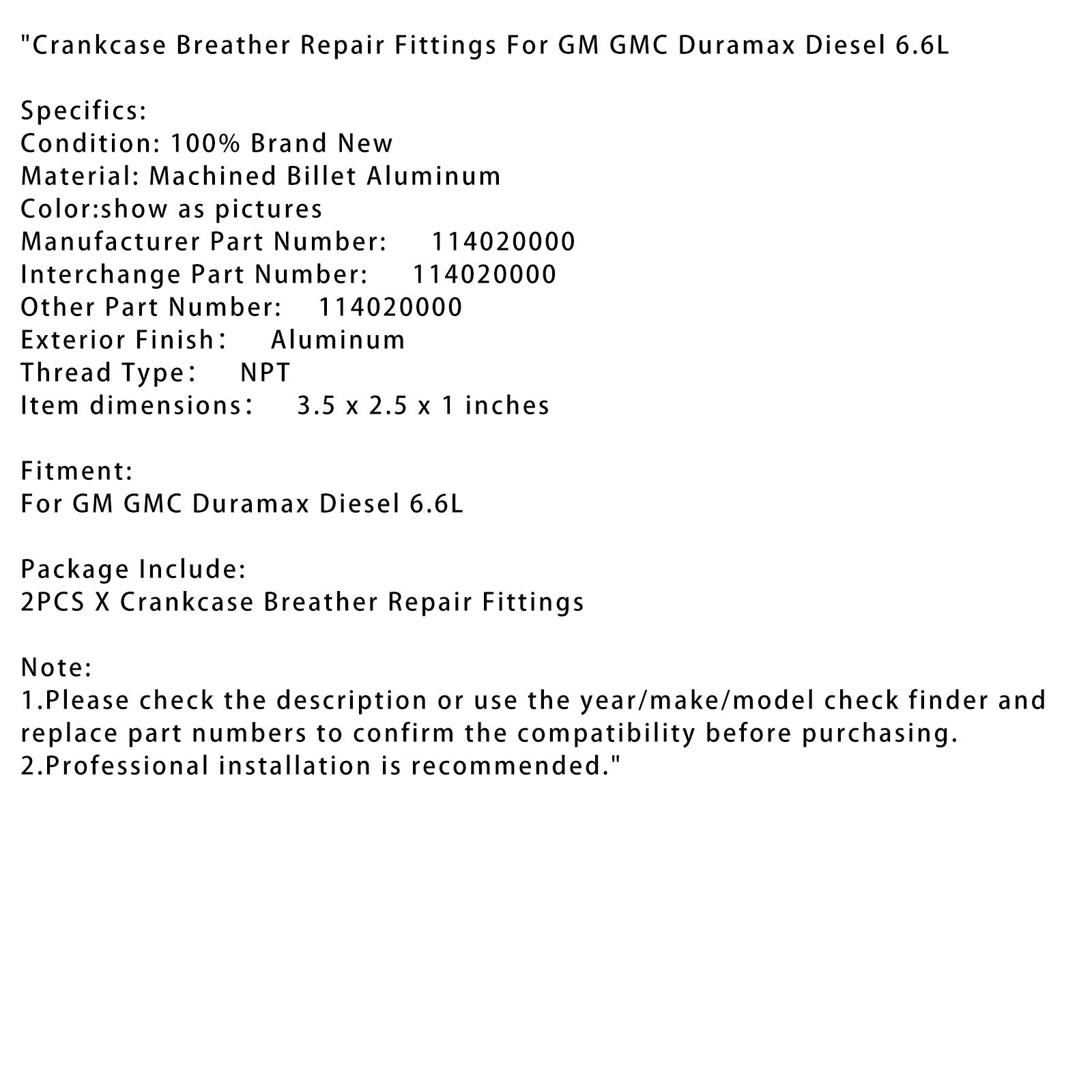 "Crankcase Breather Repair Fittings For GM GMC Duramax Diesel 6.6L

Specifics:
Condition: 100% Brand New
Material: Machined Billet Aluminum
Color:show as pictures
Manufacturer Part Number: 114020000
Interchange Part Number: 114020000
Other Part Number: 114020000
Exterior Finish： Aluminum
Thread Type： NPT
Item dimensions： 3.5 x 2.5 x 1 inches

Fitment:
For GM GMC Duramax Diesel 6.6L

Package Include:
2PCS X Crankcase Breather Repair Fittings

Note:
1.Please check the description or use the year/make/model check finder and replace part numbers to confirm the compatibility before purchasing.
2.Professional installation is recommended."